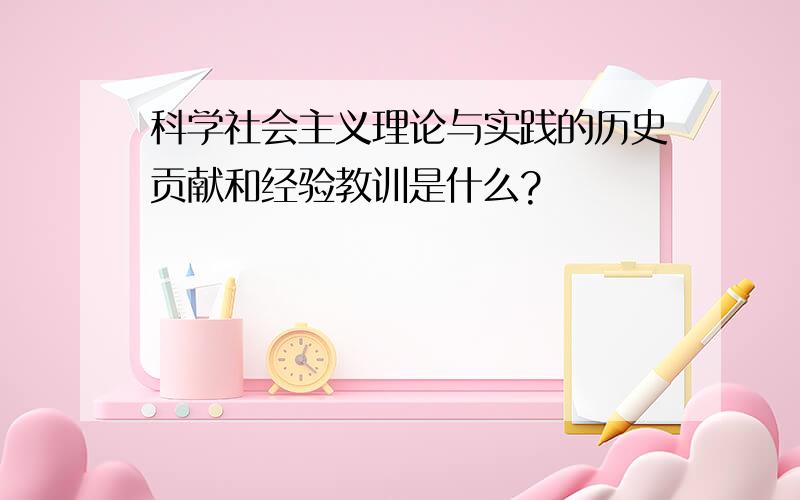 科学社会主义理论与实践的历史贡献和经验教训是什么?